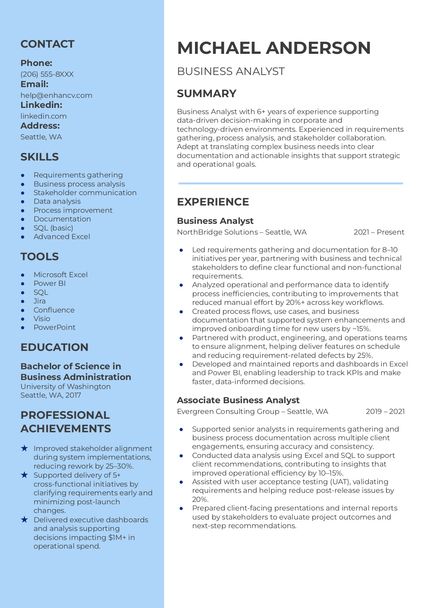 CONTACT

Phone:
(206) 555-8XXX
Email:
help@enhancv.com
Linkedin:
linkedin.com
Address:
Seattle, WA

SKILLS

- Requirements gathering
- Business process analysis
- Stakeholder communication
- Data analysis
- Process improvement
- Documentation
- SQL (basic)
- Advanced Excel

TOOLS

- Microsoft Excel
- Power BI
- SQL
- Jira
- Confluence
- Visio
- PowerPoint

EDUCATION

Bachelor of Science in Business Administration
University of Washington
Seattle, WA, 2017

PROFESSIONAL ACHIEVEMENTS

★ Improved stakeholder alignment during system implementations, reducing rework by 25–30%.
★ Supported delivery of 5+ cross-functional initiatives by clarifying requirements early and minimizing post-launch changes.
★ Delivered executive dashboards and analysis supporting decisions impacting $1M+ in operational spend.

MICHAEL ANDERSON

BUSINESS ANALYST

SUMMARY

Business Analyst with 6+ years of experience supporting data-driven decision-making in corporate and technology-driven environments. Experienced in requirements gathering, process analysis, and stakeholder collaboration. Adept at translating complex business needs into clear documentation and actionable insights that support strategic and operational goals.

EXPERIENCE

Business Analyst
NorthBridge Solutions – Seattle, WA 2021 – Present

- Led requirements gathering and documentation for 8–10 initiatives per year, partnering with business and technical stakeholders to define clear functional and non-functional requirements.
- Analyzed operational and performance data to identify process inefficiencies, contributing to improvements that reduced manual effort by 20%+ across key workflows.
- Created process flows, use cases, and business documentation that supported system enhancements and improved onboarding time for new users by ~15%.
- Partnered with product, engineering, and operations teams to ensure alignment, helping deliver features on schedule and reducing requirement-related defects by 25%.
- Developed and maintained reports and dashboards in Excel and Power BI, enabling leadership to track KPIs and make faster, data-informed decisions.

Associate Business Analyst
Evergreen Consulting Group – Seattle, WA 2019 – 2021

- Supported senior analysts in requirements gathering and business process documentation across multiple client engagements, ensuring accuracy and consistency.
- Conducted data analysis using Excel and SQL to support client recommendations, contributing to insights that improved operational efficiency by 10–15%.
- Assisted with user acceptance testing (UAT), validating requirements and helping reduce post-release issues by 20%.
- Prepared client-facing presentations and internal reports used by stakeholders to evaluate project outcomes and next-step recommendations.